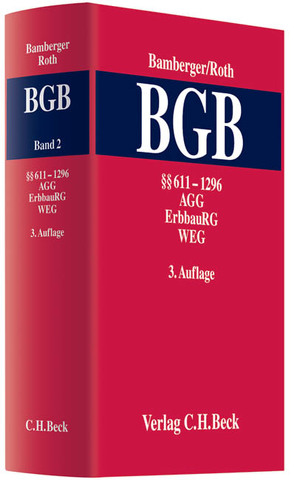 Bamberger
Roth

BGB

Band 2

§§ 611 – 1296
AGG
ErbbauRG
WEG

3. Auflage

C.H.Beck

Bamberger/Roth

BGB

§§ 611 – 1296
AGG
ErbbauRG
WEG

3. Auflage

Verlag C.H.Beck